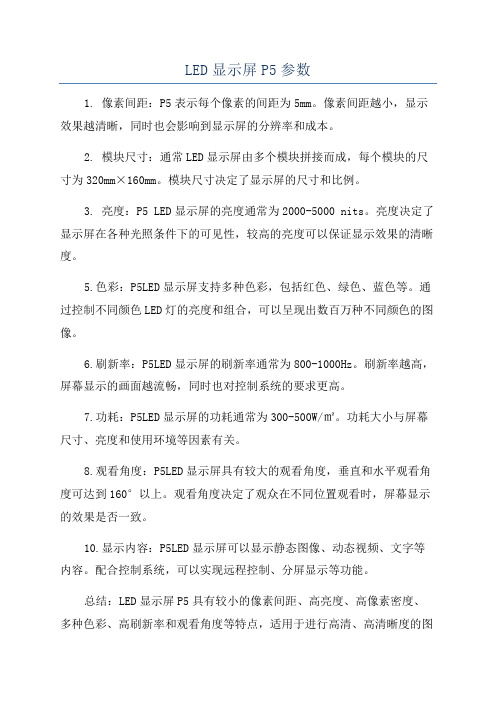 LED 显示屏 P5 参数

1. 像素间距：P5 表示每个像素的间距为 5mm。像素间距越小，显示效果越清晰，同时也会影响到显示屏的分辨率和成本。

2. 模块尺寸：通常 LED 显示屏由多个模块拼接而成，每个模块的尺寸为 320mm×160mm。模块尺寸决定了显示屏的尺寸和比例。

3. 亮度：P5 LED 显示屏的亮度通常为 2000-5000 nits。亮度决定了显示屏在各种光照条件下的可见性，较高的亮度可以保证显示效果的清晰度。

5.色彩：P5LED 显示屏支持多种色彩，包括红色、绿色、蓝色等。通过控制不同颜色 LED 灯的亮度和组合，可以呈现出数百万种不同颜色的图像。

6.刷新率：P5LED 显示屏的刷新率通常为 800-1000Hz。刷新率越高，屏幕显示的画面越流畅，同时也对控制系统的要求更高。

7.功耗：P5LED 显示屏的功耗通常为 300-500W/㎡。功耗大小与屏幕尺寸、亮度和使用环境等因素有关。

8.观看角度：P5LED 显示屏具有较大的观看角度，垂直和水平观看角度可达到 160° 以上。观看角度决定了观众在不同位置观看时，屏幕显示的效果是否一致。

10.显示内容：P5LED 显示屏可以显示静态图像、动态视频、文字等内容。配合控制系统，可以实现远程控制、分屏显示等功能。

总结：LED 显示屏 P5 具有较小的像素间距、高亮度、高像素密度、多种色彩、高刷新率和观看角度等特点，适用于进行高清、高清晰度的图